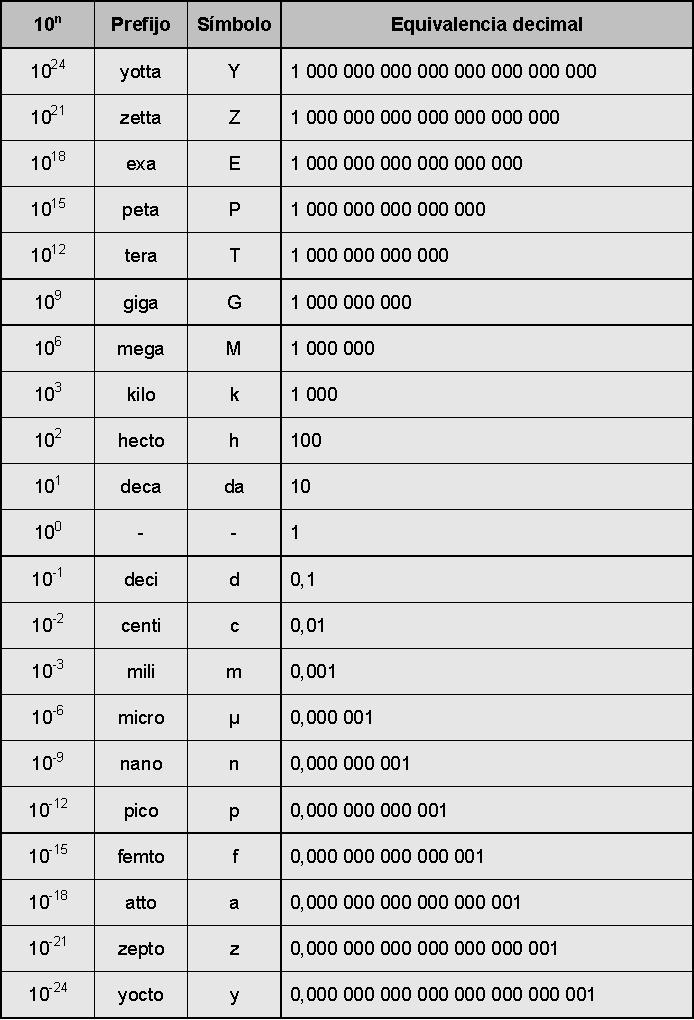 | $10^n$ | Prefijo | Símbolo | Equivalencia decimal |
|---|---|---|---|
| $10^{24}$ | yotta | Y | 1 000 000 000 000 000 000 000 000 |
| $10^{21}$ | zetta | Z | 1 000 000 000 000 000 000 000 |
| $10^{18}$ | exa | E | 1 000 000 000 000 000 000 |
| $10^{15}$ | peta | P | 1 000 000 000 000 000 |
| $10^{12}$ | tera | T | 1 000 000 000 000 |
| $10^9$ | giga | G | 1 000 000 000 |
| $10^6$ | mega | M | 1 000 000 |
| $10^3$ | kilo | k | 1 000 |
| $10^2$ | hecto | h | 100 |
| $10^1$ | deca | da | 10 |
| $10^0$ | - | - | 1 |
| $10^{-1}$ | deci | d | 0,1 |
| $10^{-2}$ | centi | c | 0,01 |
| $10^{-3}$ | mili | m | 0,001 |
| $10^{-6}$ | micro | µ | 0,000 001 |
| $10^{-9}$ | nano | n | 0,000 000 001 |
| $10^{-12}$ | pico | p | 0,000 000 000 001 |
| $10^{-15}$ | femto | f | 0,000 000 000 000 001 |
| $10^{-18}$ | atto | a | 0,000 000 000 000 000 001 |
| $10^{-21}$ | zepto | z | 0,000 000 000 000 000 000 001 |
| $10^{-24}$ | yocto | y | 0,000 000 000 000 000 000 000 001 |